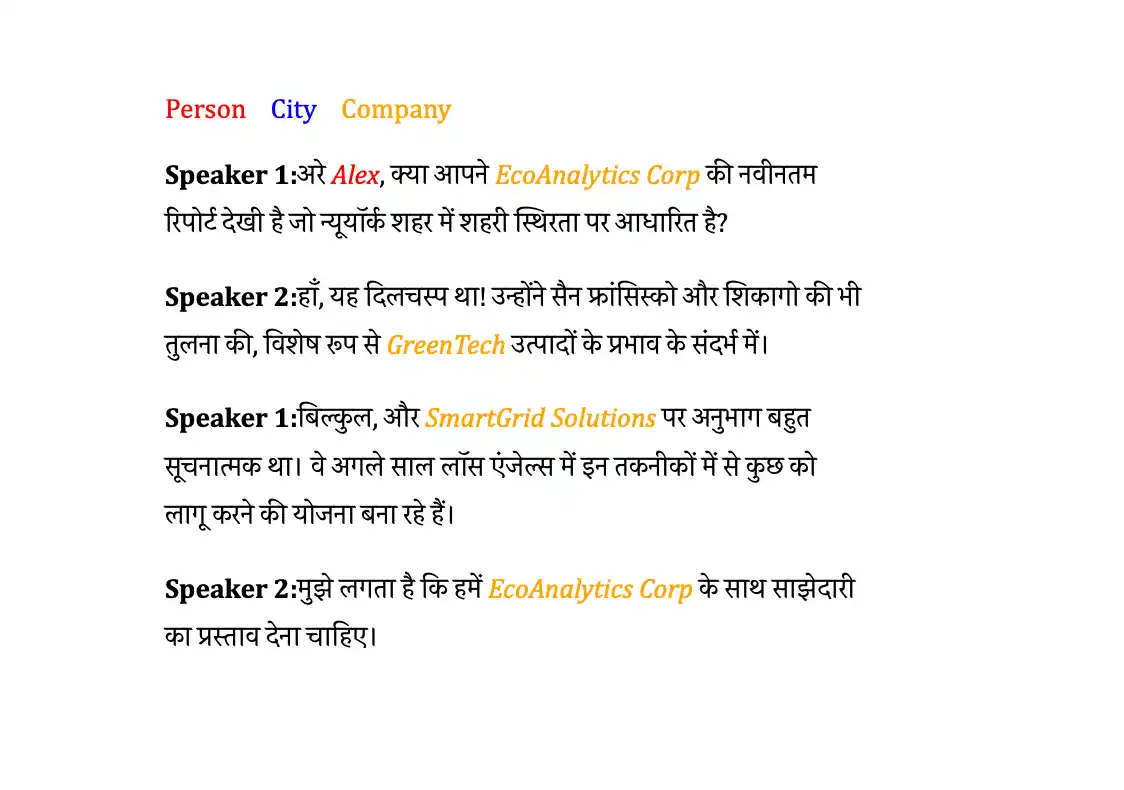 Person City Company

Speaker 1:अरे Alex, क्या आपने EcoAnalytics Corp की नवीनतम रिपोर्ट देखी है जो न्यूयॉर्क शहर में शहरी स्थिरता पर आधारित है?

Speaker 2:हाँ, यह दिलचस्प था! उन्होंने सैन फ्रांसिस्को और शिकागो की भी तुलना की, विशेष रूप से GreenTech उत्पादों के प्रभाव के संदर्भ में।

Speaker 1:बिल्कुल, और SmartGrid Solutions पर अनुभाग बहुत सूचनात्मक था। वे अगले साल लॉस एंजेल्स में इन तकनीकों में से कुछ को लागू करने की योजना बना रहे हैं।

Speaker 2:मुझे लगता है कि हमें EcoAnalytics Corp के साथ साझेदारी का प्रस्ताव देना चाहिए।